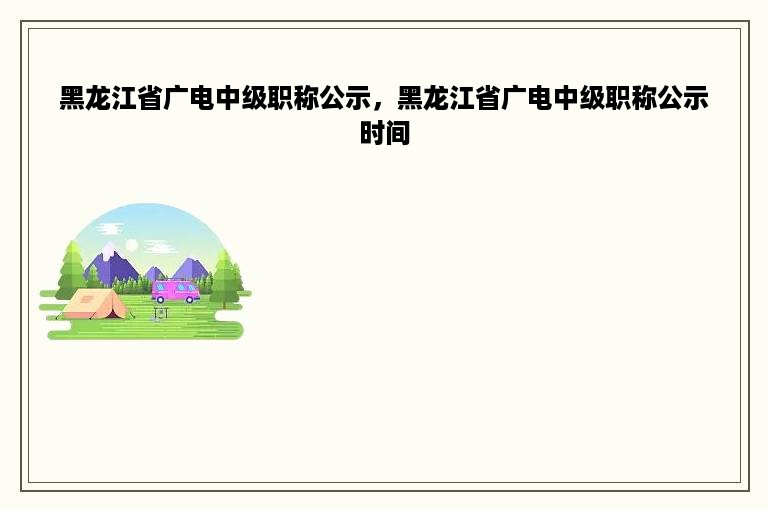 黑龙江省广电中级职称公示，黑龙江省广电中级职称公示时间